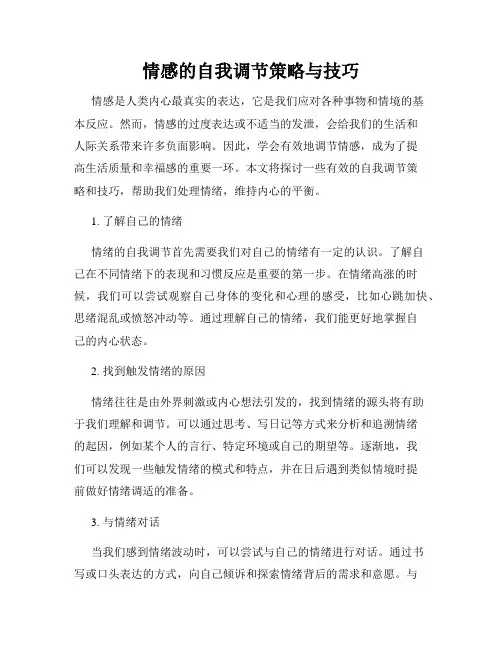 情感的自我调节策略与技巧

情感是人类内心最真实的表达，它是我们应对各种事物和情境的基本反应。然而，情感的过度表达或不适当的发泄，会给我们的生活和人际关系带来许多负面影响。因此，学会有效地调节情感，成为了提高生活质量和幸福感的重要一环。本文将探讨一些有效的自我调节策略和技巧，帮助我们处理情绪，维持内心的平衡。

1. 了解自己的情绪

情绪的自我调节首先需要我们对自己的情绪有一定的认识。了解自己在不同情绪下的表现和习惯反应是重要的第一步。在情绪高涨的时候，我们可以尝试观察自己身体的变化和心理的感受，比如心跳加快、思绪混乱或愤怒冲动等。通过理解自己的情绪，我们能更好地掌握自己的内心状态。

2. 找到触发情绪的原因

情绪往往是由外界刺激或内心想法引发的，找到情绪的源头将有助于我们理解和调节。可以通过思考、写日记等方式来分析和追溯情绪的起因，例如某个人的言行、特定环境或自己的期望等。逐渐地，我们可以发现一些触发情绪的模式和特点，并在日后遇到类似情境时提前做好情绪调适的准备。

3. 与情绪对话

当我们感到情绪波动时，可以尝试与自己的情绪进行对话。通过书写或口头表达的方式，向自己倾诉和探索情绪背后的需求和意愿。与